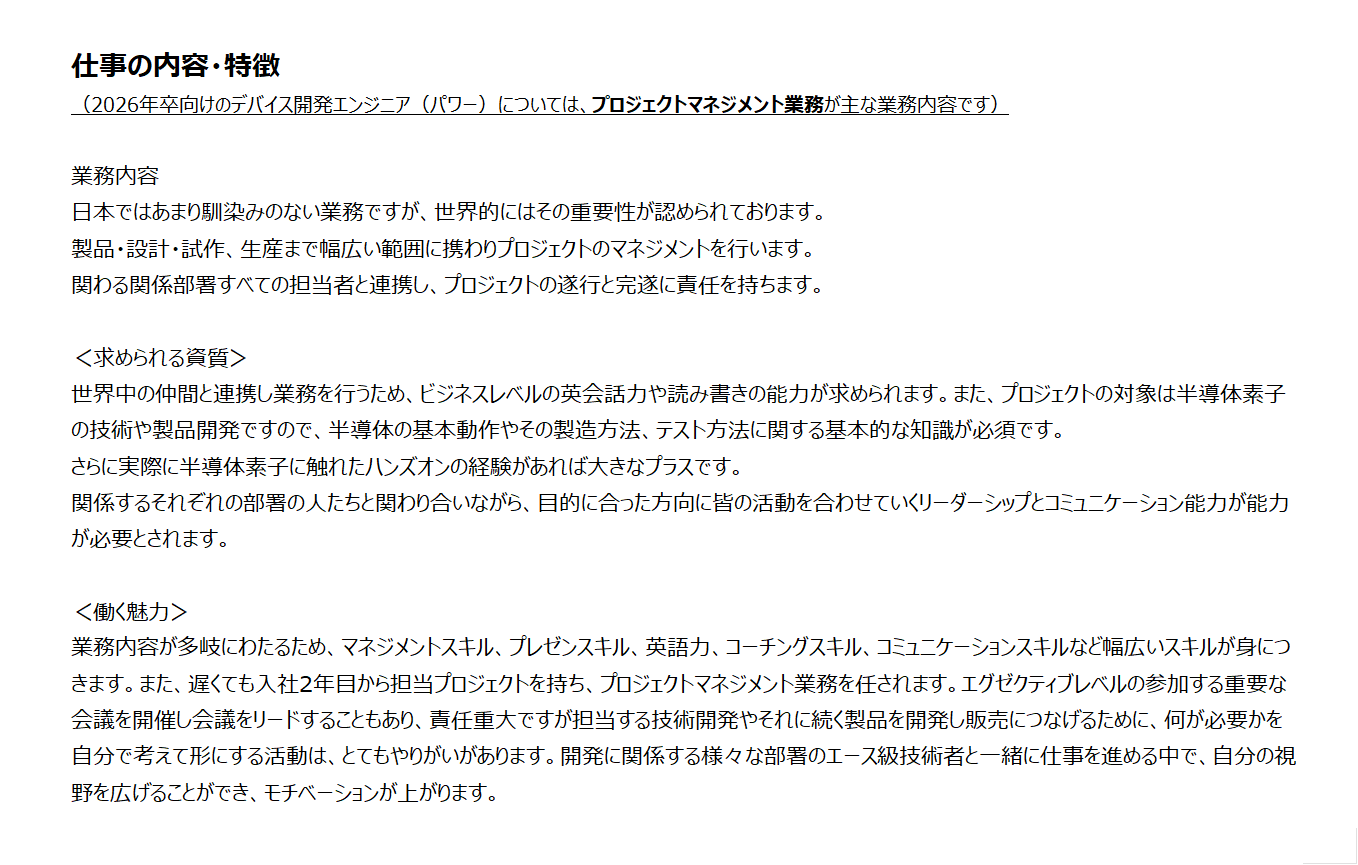 仕事の内容・特徴
（2026年卒向けのデバイス開発エンジニア（パワー）については、プロジェクトマネジメント業務が主な業務内容です）

業務内容
日本ではあまり馴染みのない業務ですが、世界的にはその重要性が認められております。
製品・設計・試作、生産まで幅広い範囲に携わりプロジェクトのマネジメントを行います。
関わる関係部署すべての担当者と連携し、プロジェクトの遂行と完遂に責任を持ちます。

＜求められる資質＞
世界中の仲間と連携し業務を行うため、ビジネスレベルの英会話力や読み書きの能力が求められます。また、プロジェクトの対象は半導体素子の技術や製品開発ですので、半導体の基本動作やその製造方法、テスト方法に関する基本的な知識が必須です。
さらに実際に半導体素子に触れたハンズオンの経験があれば大きなプラスです。
関係するそれぞれの部署の人たちと関わり合いながら、目的に合った方向に皆の活動を合わせていくリーダーシップとコミュニケーション能力が能力が必要とされます。

＜働く魅力＞
業務内容が多岐にわたるため、マネジメントスキル、プレゼンスキル、英語力、コーチングスキル、コミュニケーションスキルなど幅広いスキルが身につきます。また、遅くても入社2年目から担当プロジェクトを持ち、プロジェクトマネジメント業務を任されます。エグゼクティブレベルの参加する重要な会議を開催し会議をリードすることもあり、責任重大ですが担当する技術開発やそれに続く製品を開発し販売につなげるために、何が必要かを自分で考えて形にする活動は、とてもやりがいがあります。開発に関係する様々な部署のエース級技術者と一緒に仕事を進める中で、自分の視野を広げることができ、モチベーションが上がります。